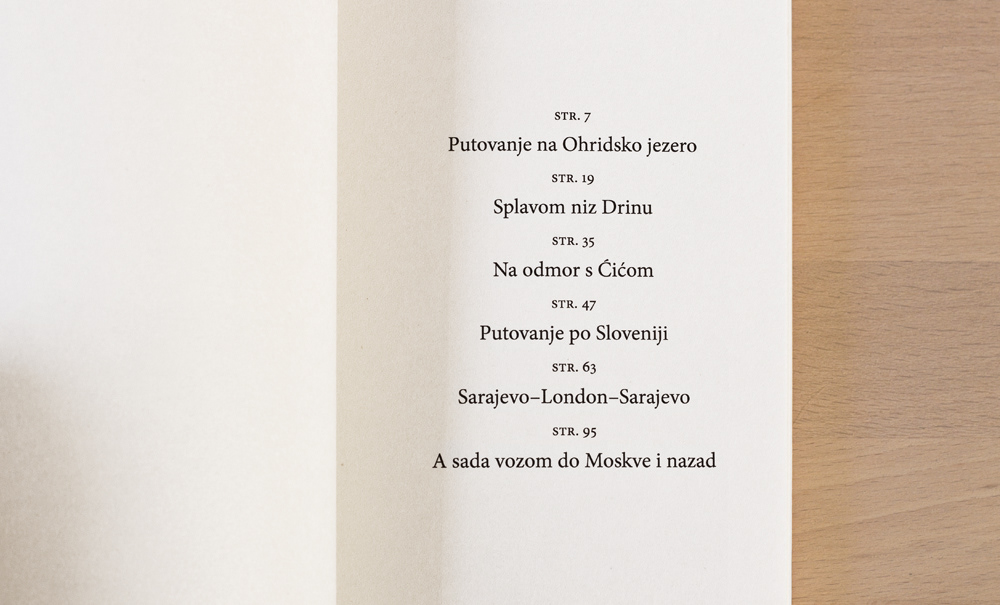 STR. 7
Putovanje na Ohridsko jezero

STR. 19
Splavom niz Drinu

STR. 35
Na odmor s Ćićom

STR. 47
Putovanje po Sloveniji

STR. 63
Sarajevo–London–Sarajevo

STR. 95
A sada vozom do Moskve i nazad